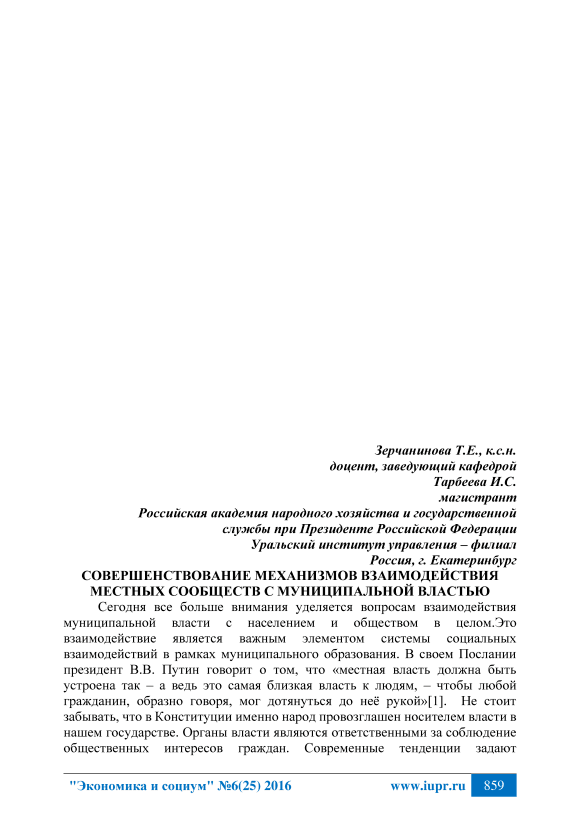 Зерчанинова Т.Е., к.с.н.
доцент, заведующий кафедрой
Тарбеева И.С.
магистрант
Российская академия народного хозяйства и государственной службы при Президенте Российской Федерации
Уральский институт управления – филиал
Россия, г. Екатеринбург

СОВЕРШЕНСТВОВАНИЕ МЕХАНИЗМОВ ВЗАИМОДЕЙСТВИЯ МЕСТНЫХ СООБЩЕСТВ С МУНИЦИПАЛЬНОЙ ВЛАСТЬЮ

Сегодня все больше внимания уделяется вопросам взаимодействия муниципальной власти с населением и обществом в целом.Это взаимодействие является важным элементом системы социальных взаимодействий в рамках муниципального образования. В своем Послании президент В.В. Путин говорит о том, что «местная власть должна быть устроена так – а ведь это самая близкая власть к людям, – чтобы любой гражданин, образно говоря, мог дотянуться до неё рукой»[1]. Не стоит забывать, что в Конституции именно народ провозглашен носителем власти в нашем государстве. Органы власти являются ответственными за соблюдение общественных интересов граждан. Современные тенденции задают

"Экономика и социум" №6(25) 2016 www.iupr.ru 859